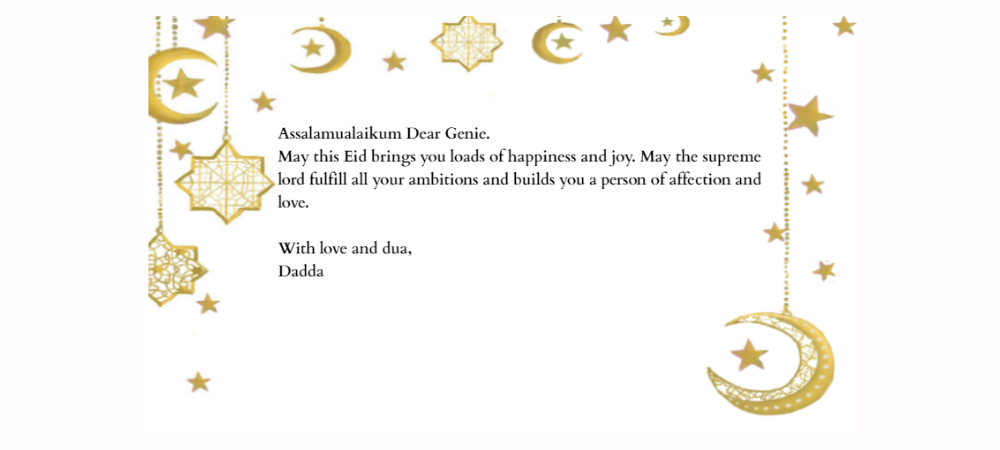 Assalamualaikum Dear Genie.
May this Eid brings you loads of happiness and joy. May the supreme lord fulfill all your ambitions and builds you a person of affection and love.

With love and dua,
Dadda